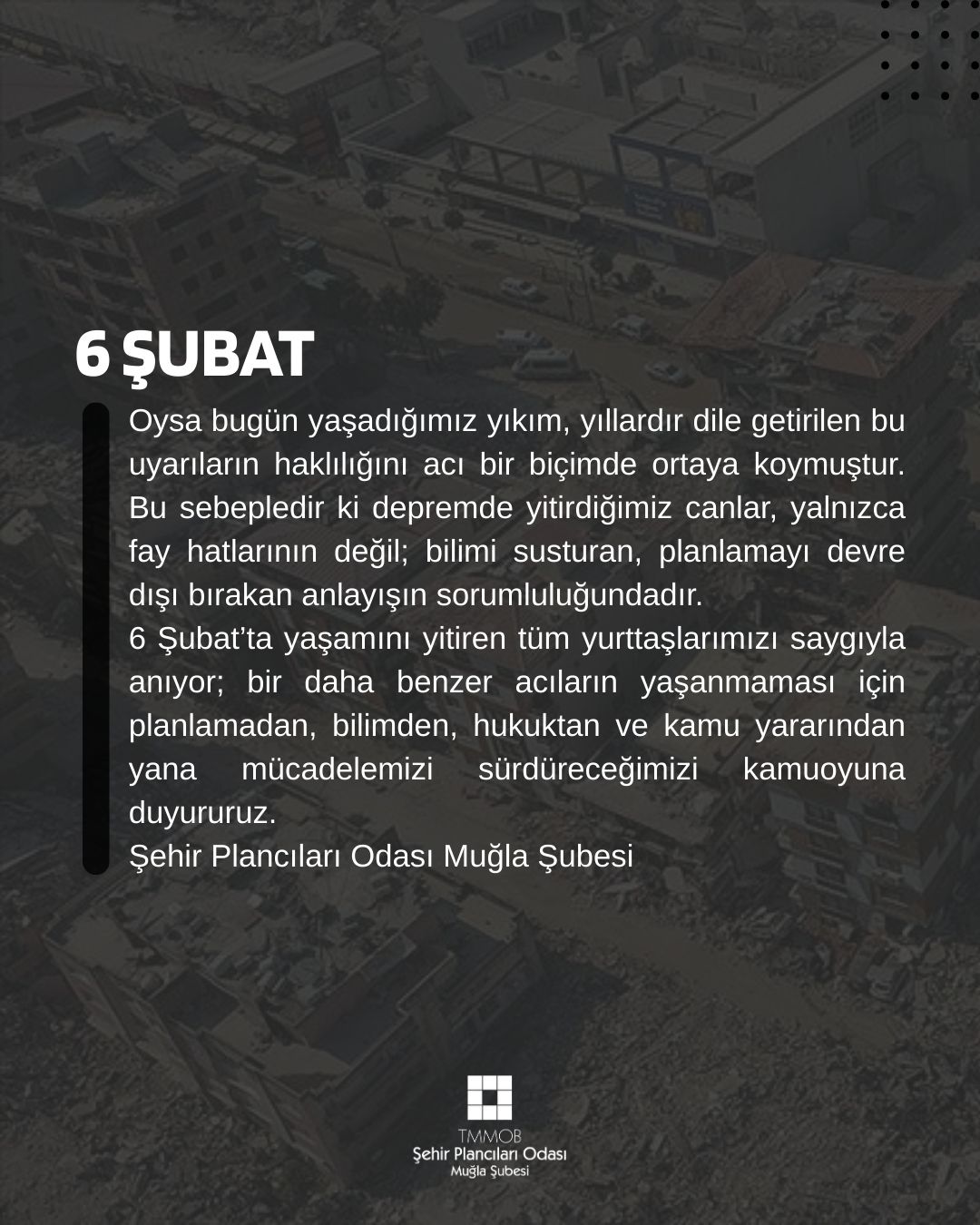 6 ŞUBAT

Oysa bugün yaşadığımız yıkım, yıllardır dile getirilen bu uyarıların haklılığını acı bir biçimde ortaya koymuştur. Bu sebepledir ki depremde yitirdiğimiz canlar, yalnızca fay hatlarının değil; bilimi susturan, planlamayı devre dışı bırakan anlayışın sorumluluğundadır.
6 Şubat'ta yaşamını yitiren tüm yurttaşlarımızı saygıyla anıyor; bir daha benzer acıların yaşanmaması için planlamadan, bilimden, hukuktan ve kamu yararından yana mücadelemizi sürdüreceğimizi kamuoyuna duyururuz.
Şehir Plancıları Odası Muğla Şubesi

TMMOB
Şehir Plancıları Odası
Muğla Şubesi